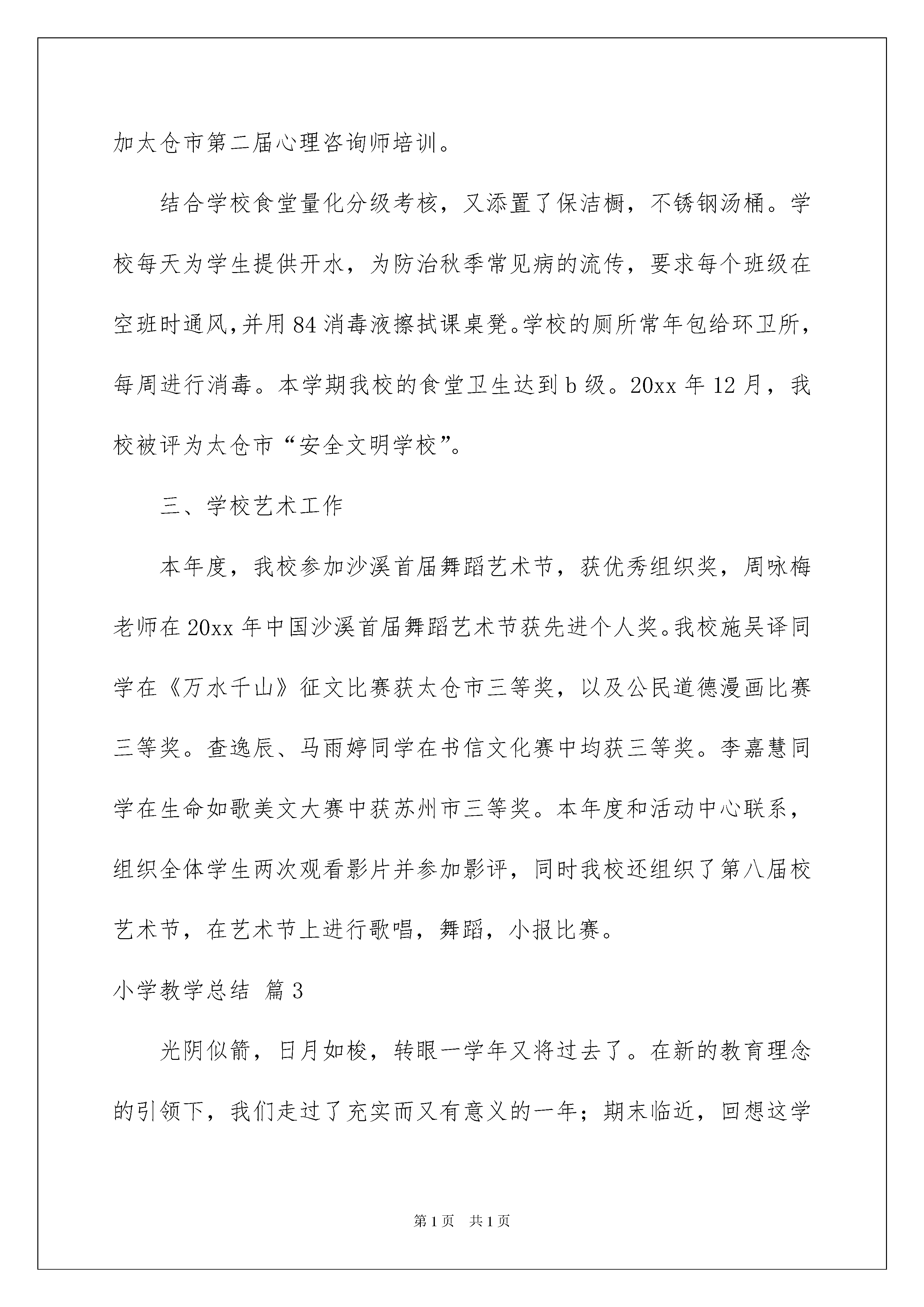 加太仓市第二届心理咨询师培训。

结合学校食堂量化分级考核，又添置了保洁橱，不锈钢汤桶。学校每天为学生提供开水，为防治秋季常见病的流传，要求每个班级在空班时通风，并用84消毒液擦拭课桌凳。学校的厕所常年包给环卫所，每周进行消毒。本学期我校的食堂卫生达到b级。20xx年12月，我校被评为太仓市“安全文明学校”。

三、学校艺术工作

本年度，我校参加沙溪首届舞蹈艺术节，获优秀组织奖，周咏梅老师在20xx年中国沙溪首届舞蹈艺术节获先进个人奖。我校施吴译同学在《万水千山》征文比赛获太仓市三等奖，以及公民道德漫画比赛三等奖。查逸辰、马雨婷同学在书信文化赛中均获三等奖。李嘉慧同学在生命如歌美文大赛中获苏州市三等奖。本年度和活动中心联系，组织全体学生两次观看影片并参加影评，同时我校还组织了第八届校艺术节，在艺术节上进行歌唱，舞蹈，小报比赛。

小学教学总结 篇3

光阴似箭，日月如梭，转眼一学年又将过去了。在新的教育理念的引领下，我们走过了充实而又有意义的一年；期末临近，回想这学

第1页 共1页